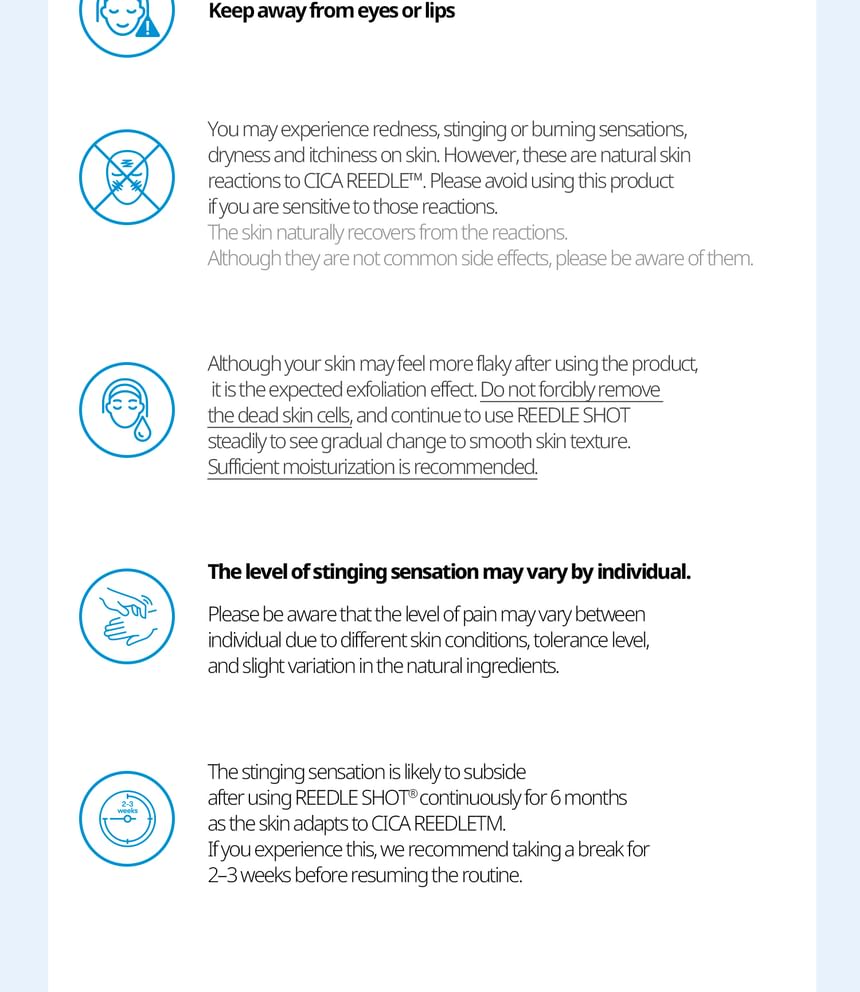 Keep away from eyes or lips

You may experience redness, stinging or burning sensations, dryness and itchiness on skin. However, these are natural skin reactions to CICA REEDLE™. Please avoid using this product if you are sensitive to those reactions.
The skin naturally recovers from the reactions.
Although they are not common side effects, please be aware of them.

Although your skin may feel more flaky after using the product, it is the expected exfoliation effect. Do not forcibly remove the dead skin cells, and continue to use REEDLE SHOT steadily to see gradual change to smooth skin texture. Sufficient moisturization is recommended.

The level of stinging sensation may vary by individual.

Please be aware that the level of pain may vary between individual due to different skin conditions, tolerance level, and slight variation in the natural ingredients.

2-3 weeks

The stinging sensation is likely to subside after using REEDLE SHOT® continuously for 6 months as the skin adapts to CICA REEDLETM.
If you experience this, we recommend taking a break for 2–3 weeks before resuming the routine.